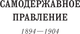 САМОДЕРЖАВНОЕ ПРАВЛЕНИЕ

1894—1904